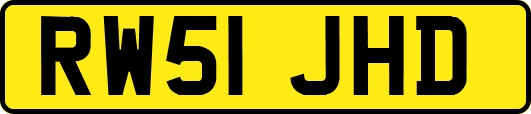 RW51 JHD